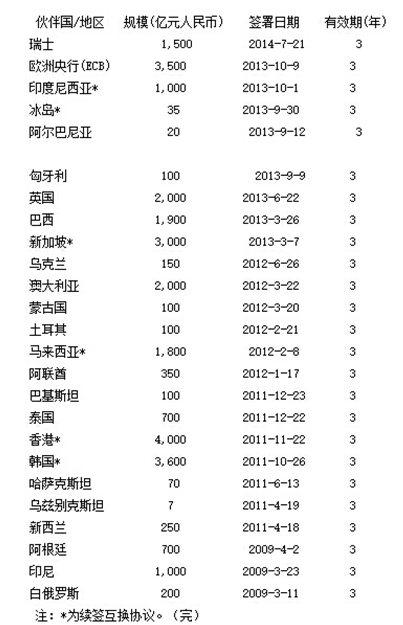 | 伙伴国/地区 | 规模(亿元人民币) | 签署日期 | 有效期(年) |
|---|---|---|---|
| 瑞士 | 1,500 | 2014-7-21 | 3 |
| 欧洲央行(ECB) | 3,500 | 2013-10-9 | 3 |
| 印度尼西亚* | 1,000 | 2013-10-1 | 3 |
| 冰岛* | 35 | 2013-9-30 | 3 |
| 阿尔巴尼亚 | 20 | 2013-9-12 | 3 |
| 匈牙利 | 100 | 2013-9-9 | 3 |
| 英国 | 2,000 | 2013-6-22 | 3 |
| 巴西 | 1,900 | 2013-3-26 | 3 |
| 新加坡* | 3,000 | 2013-3-7 | 3 |
| 乌克兰 | 150 | 2012-6-26 | 3 |
| 澳大利亚 | 2,000 | 2012-3-22 | 3 |
| 蒙古国 | 100 | 2012-3-20 | 3 |
| 土耳其 | 100 | 2012-2-21 | 3 |
| 马来西亚* | 1,800 | 2012-2-8 | 3 |
| 阿联酋 | 350 | 2012-1-17 | 3 |
| 巴基斯坦 | 100 | 2011-12-23 | 3 |
| 泰国 | 700 | 2011-12-22 | 3 |
| 香港* | 4,000 | 2011-11-22 | 3 |
| 韩国* | 3,600 | 2011-10-26 | 3 |
| 哈萨克斯坦 | 70 | 2011-6-13 | 3 |
| 乌兹别克斯坦 | 7 | 2011-4-19 | 3 |
| 新西兰 | 250 | 2011-4-18 | 3 |
| 阿根廷 | 700 | 2009-4-2 | 3 |
| 印尼 | 1,000 | 2009-3-23 | 3 |
| 白俄罗斯 | 200 | 2009-3-11 | 3 |

注：*为续签互换协议。（完）